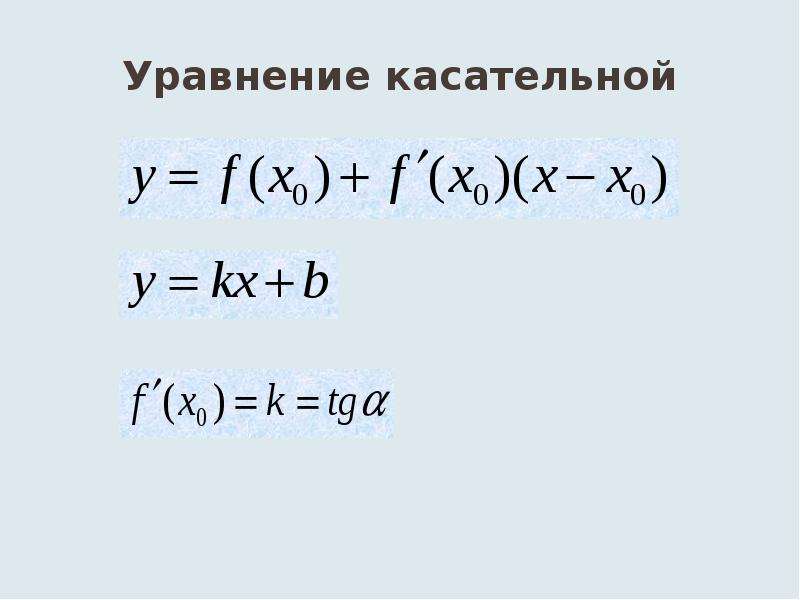 Уравнение касательной

$y = f(x_0) + f'(x_0)(x - x_0)$

$y = kx + b$

$f'(x_0) = k = tg\alpha$